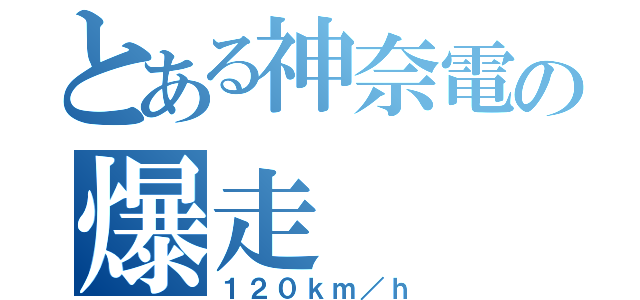 とある神奈電の

爆走

１２０ｋｍ／ｈ